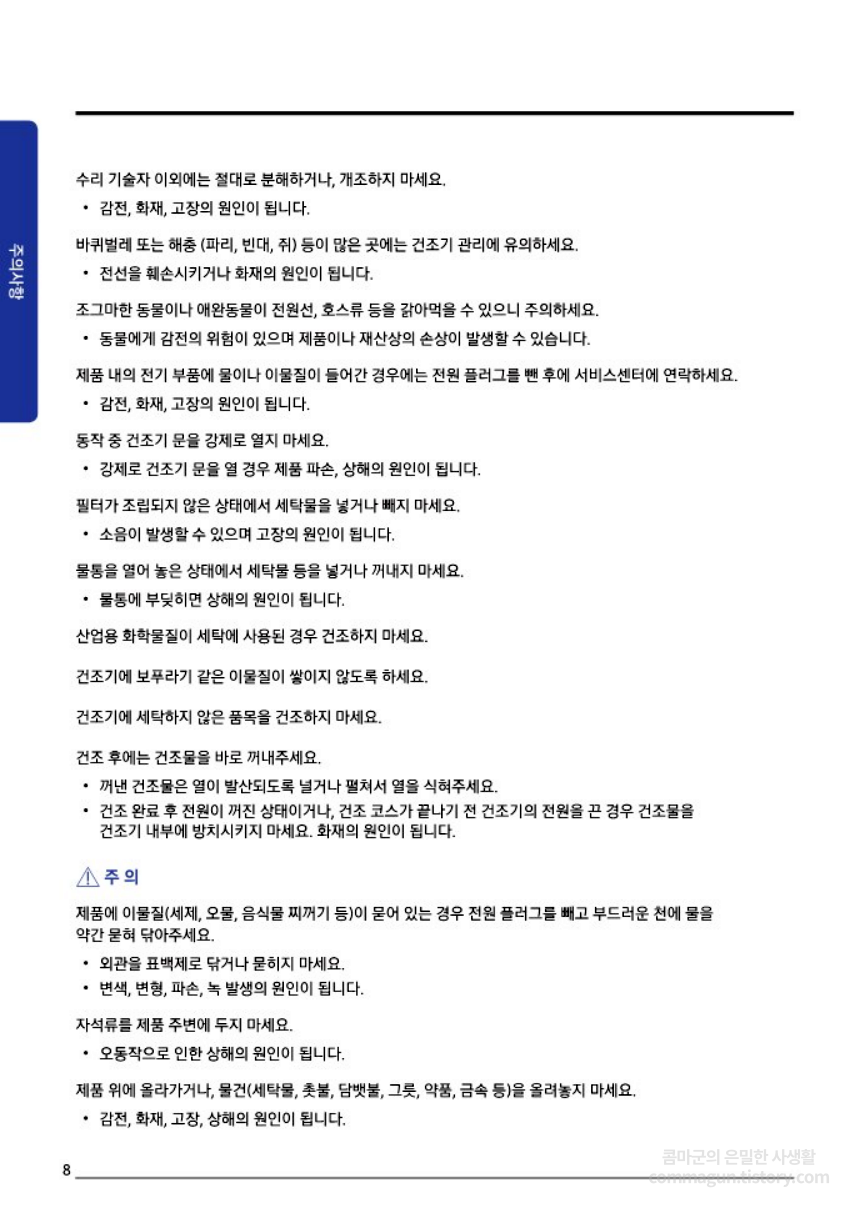 주의사항

수리 기술자 이외에는 절대로 분해하거나, 개조하지 마세요.

• 감전, 화재, 고장의 원인이 됩니다.

바퀴벌레 또는 해충 (파리, 빈대, 쥐) 등이 많은 곳에는 건조기 관리에 유의하세요.

• 전선을 훼손시키거나 화재의 원인이 됩니다.

조그마한 동물이나 애완동물이 전원선, 호스류 등을 갉아먹을 수 있으니 주의하세요.

• 동물에게 감전의 위험이 있으며 제품이나 재산상의 손상이 발생할 수 있습니다.

제품 내의 전기 부품에 물이나 이물질이 들어간 경우에는 전원 플러그를 뺀 후에 서비스센터에 연락하세요.

• 감전, 화재, 고장의 원인이 됩니다.

동작 중 건조기 문을 강제로 열지 마세요.

• 강제로 건조기 문을 열 경우 제품 파손, 상해의 원인이 됩니다.

필터가 조립되지 않은 상태에서 세탁물을 넣거나 빼지 마세요.

• 소음이 발생할 수 있으며 고장의 원인이 됩니다.

물통을 열어 놓은 상태에서 세탁물 등을 넣거나 꺼내지 마세요.

• 물통에 부딪히면 상해의 원인이 됩니다.

산업용 화학물질이 세탁에 사용된 경우 건조하지 마세요.

건조기에 보푸라기 같은 이물질이 쌓이지 않도록 하세요.

건조기에 세탁하지 않은 품목을 건조하지 마세요.

건조 후에는 건조물을 바로 꺼내주세요.

• 꺼낸 건조물은 열이 발산되도록 널거나 펼쳐서 열을 식혀주세요.
• 건조 완료 후 전원이 꺼진 상태이거나, 건조 코스가 끝나기 전 건조기의 전원을 끈 경우 건조물을 건조기 내부에 방치시키지 마세요. 화재의 원인이 됩니다.

주 의

제품에 이물질(세제, 오물, 음식물 찌꺼기 등)이 묻어 있는 경우 전원 플러그를 빼고 부드러운 천에 물을 약간 묻혀 닦아주세요.

• 외관을 표백제로 닦거나 묻히지 마세요.
• 변색, 변형, 파손, 녹 발생의 원인이 됩니다.

자석류를 제품 주변에 두지 마세요.

• 오동작으로 인한 상해의 원인이 됩니다.

제품 위에 올라가거나, 물건(세탁물, 촛불, 담뱃불, 그릇, 약품, 금속 등)을 올려놓지 마세요.

• 감전, 화재, 고장, 상해의 원인이 됩니다.

8

콤마군의 은밀한 사생활
commagun.tistory.com